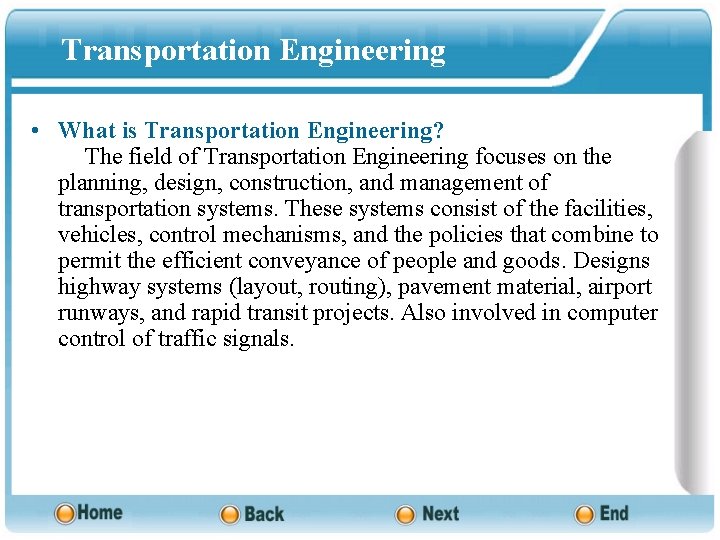 Transportation Engineering

• What is Transportation Engineering?
The field of Transportation Engineering focuses on the planning, design, construction, and management of transportation systems. These systems consist of the facilities, vehicles, control mechanisms, and the policies that combine to permit the efficient conveyance of people and goods. Designs highway systems (layout, routing), pavement material, airport runways, and rapid transit projects. Also involved in computer control of traffic signals.

Home Back Next End